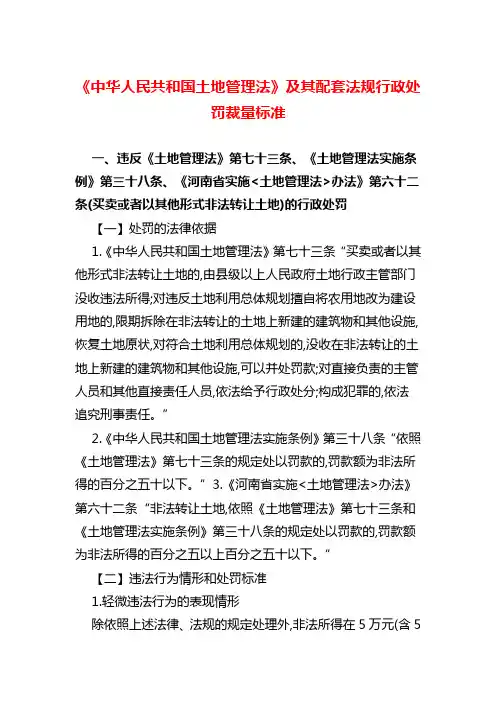 《中华人民共和国土地管理法》及其配套法规行政处罚裁量标准

一、违反《土地管理法》第七十三条、《土地管理法实施条例》第三十八条、《河南省实施<土地管理法>办法》第六十二条(买卖或者以其他形式非法转让土地)的行政处罚

【一】处罚的法律依据

1.《中华人民共和国土地管理法》第七十三条“买卖或者以其他形式非法转让土地的,由县级以上人民政府土地行政主管部门没收违法所得;对违反土地利用总体规划擅自将农用地改为建设用地的,限期拆除在非法转让的土地上新建的建筑物和其他设施,恢复土地原状,对符合土地利用总体规划的,没收在非法转让的土地上新建的建筑物和其他设施,可以并处罚款;对直接负责的主管人员和其他直接责任人员,依法给予行政处分;构成犯罪的,依法追究刑事责任。”

2.《中华人民共和国土地管理法实施条例》第三十八条“依照《土地管理法》第七十三条的规定处以罚款的,罚款额为非法所得的百分之五十以下。” 3.《河南省实施<土地管理法>办法》第六十二条“非法转让土地,依照《土地管理法》第七十三条和《土地管理法实施条例》第三十八条的规定处以罚款的,罚款额为非法所得的百分之五以上百分之五十以下。“

【二】违法行为情形和处罚标准

1.轻微违法行为的表现情形

除依照上述法律、法规的规定处理外,非法所得在 5 万元(含 5